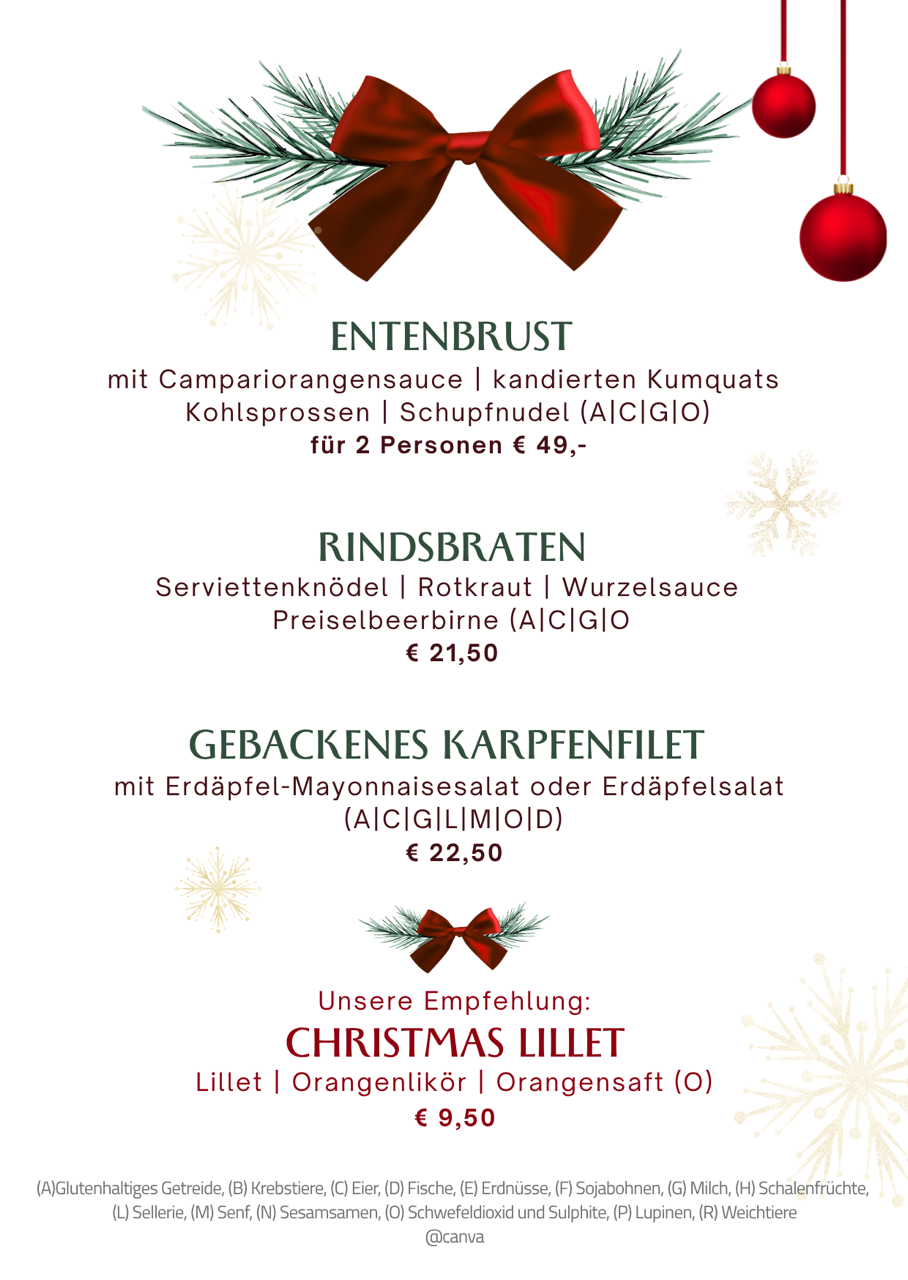 ENTENBRUST

mit Campariorangensauce | kandierten Kumquats
Kohlsprossen | Schupfnudel (A|C|G|O)
für 2 Personen € 49,-

RINDSBRATEN

Serviettenknödel | Rotkraut | Wurzelsauce
Preiselbeerbirne (A|C|G|O
€ 21,50

GEBACKENES KARPFENFILET

mit Erdäpfel-Mayonnaisesalat oder Erdäpfelsalat
(A|C|G|L|M|O|D)
€ 22,50

Unsere Empfehlung:
CHRISTMAS LILLET
Lillet | Orangenlikör | Orangensaft (O)
€ 9,50

(A)Glutenhaltiges Getreide, (B) Krebstiere, (C) Eier, (D) Fische, (E) Erdnüsse, (F) Sojabohnen, (G) Milch, (H) Schalenfrüchte, (L) Sellerie, (M) Senf, (N) Sesamsamen, (O) Schwefeldioxid und Sulphite, (P) Lupinen, (R) Weichtiere
@canva